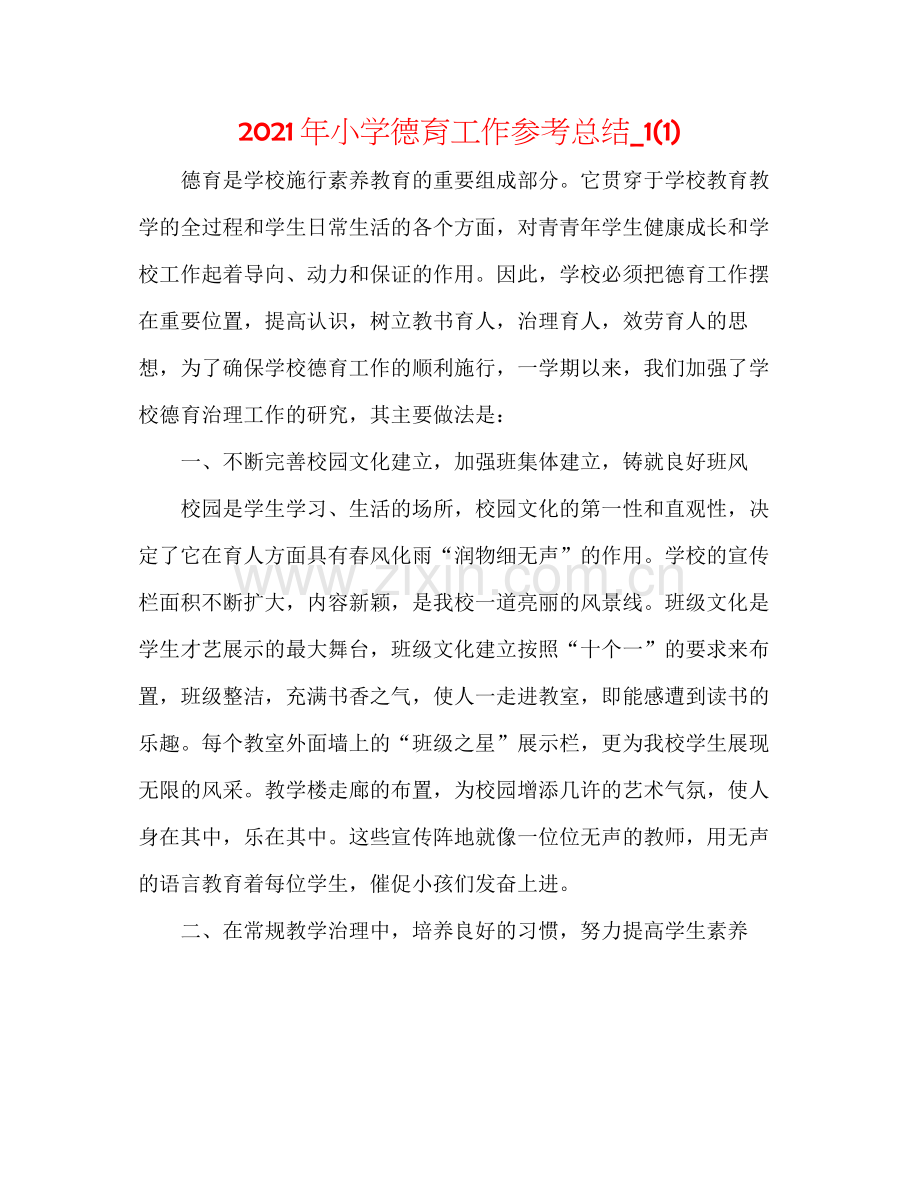 2021年小学德育工作参考总结_1(1)

德育是学校施行素养教育的重要组成部分。它贯穿于学校教育教学的全过程和学生日常生活的各个方面，对青青年学生健康成长和学校工作起着导向、动力和保证的作用。因此，学校必须把德育工作摆在重要位置，提高认识，树立教书育人，治理育人，效劳育人的思想，为了确保学校德育工作的顺利施行，一学期以来，我们加强了学校德育治理工作的研究，其主要做法是：

一、不断完善校园文化建立，加强班集体建立，铸就良好班风

校园是学生学习、生活的场所，校园文化的第一性和直观性，决定了它在育人方面具有春风化雨“润物细无声”的作用。学校的宣传栏面积不断扩大，内容新颖，是我校一道亮丽的风景线。班级文化是学生才艺展示的最大舞台，班级文化建立按照“十个一”的要求来布置，班级整洁，充满书香之气，使人一走进教室，即能感遭到读书的乐趣。每个教室外面墙上的“班级之星”展示栏，更为我校学生展现无限的风采。教学楼走廊的布置，为校园增添几许的艺术气氛，使人身在其中，乐在其中。这些宣传阵地就像一位位无声的教师，用无声的语言教育着每位学生，催促小孩们发奋上进。

二、在常规教学治理中，培养良好的习惯，努力提高学生素养

www.zixin.com.cn